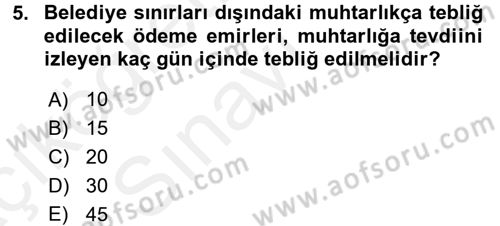 5. Belediye sınırları dışındaki muhtarlıkça tebliğ edilecek ödeme emirleri, muhtarlığa tevdiini izleyen kaç gün içinde tebliğ edilmelidir?

A) 10
B) 15
C) 20
D) 30
E) 45

www.aofsoru.com
www.aofsoru.com
www.aofsoru.com
www.aofsoru.com